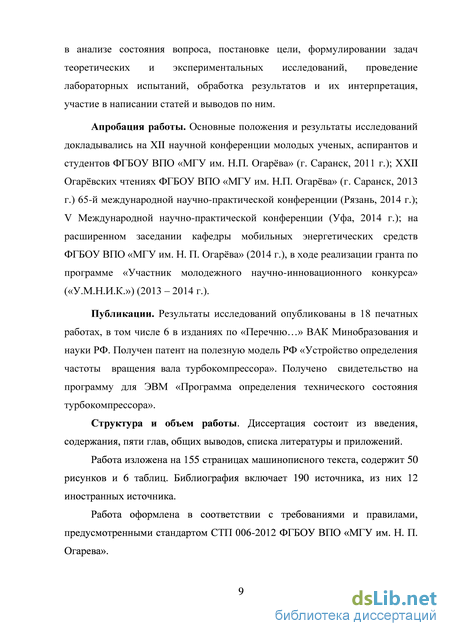 в анализе состояния вопроса, постановке цели, формулировании задач теоретических и экспериментальных исследований, проведение лабораторных испытаний, обработка результатов и их интерпретация, участие в написании статей и выводов по ним.

Апробация работы. Основные положения и результаты исследований докладывались на XII научной конференции молодых ученых, аспирантов и студентов ФГБОУ ВПО «МГУ им. Н.П. Огарёва» (г. Саранск, 2011 г.); XXII Огарёвских чтениях ФГБОУ ВПО «МГУ им. Н.П. Огарёва» (г. Саранск, 2013 г.) 65-й международной научно-практической конференции (Рязань, 2014 г.); V Международной научно-практической конференции (Уфа, 2014 г.); на расширенном заседании кафедры мобильных энергетических средств ФГБОУ ВПО «МГУ им. Н. П. Огарёва» (2014 г.), в ходе реализации гранта по программе «Участник молодежного научно-инновационного конкурса» («У.М.Н.И.К.») (2013 – 2014 г.).

Публикации. Результаты исследований опубликованы в 18 печатных работах, в том числе 6 в изданиях по «Перечню…» ВАК Минобразования и науки РФ. Получен патент на полезную модель РФ «Устройство определения частоты вращения вала турбокомпрессора». Получено свидетельство на программу для ЭВМ «Программа определения технического состояния турбокомпрессора».

Структура и объем работы. Диссертация состоит из введения, содержания, пяти глав, общих выводов, списка литературы и приложений.

Работа изложена на 155 страницах машинописного текста, содержит 50 рисунков и 6 таблиц. Библиография включает 190 источника, из них 12 иностранных источника.

Работа оформлена в соответствии с требованиями и правилами, предусмотренными стандартом СТП 006-2012 ФГБОУ ВПО «МГУ им. Н. П. Огарева».

9

dsLib.net
библиотека диссертаций